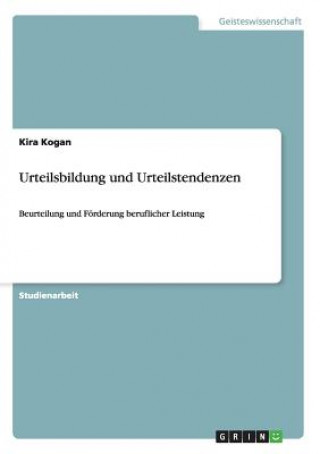 Geisteswissenschaft

Kira Kogan

Urteilsbildung und Urteilstendenzen

Beurteilung und Förderung beruflicher Leistung

Studienarbeit

GRIN